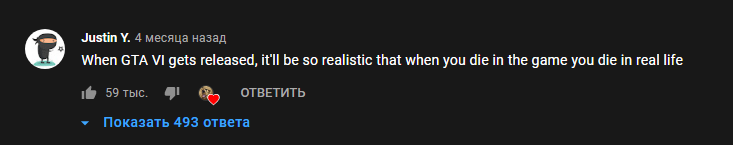 Justin Y. 4 месяца назад
When GTA VI gets released, it'll be so realistic that when you die in the game you die in real life

59 тыс. ОТВЕТИТЬ

Показать 493 ответа